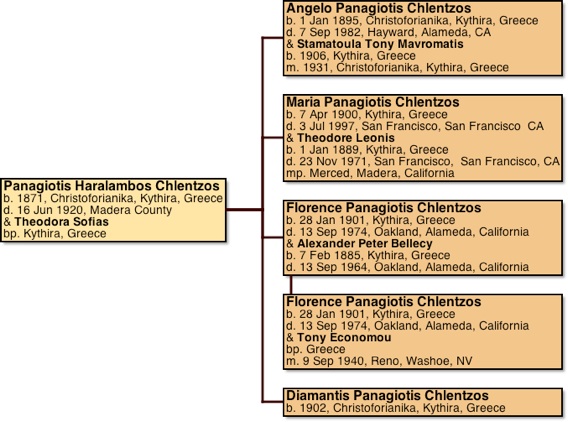 Panagiotis Haralambos Chlentzos
b. 1871, Christoforianika, Kythira, Greece
d. 16 Jun 1920, Madera County
& Theodora Sofias
bp. Kythira, Greece

Angelo Panagiotis Chlentzos
b. 1 Jan 1895, Christoforianika, Kythira, Greece
d. 7 Sep 1982, Hayward, Alameda, CA
& Stamatoula Tony Mavromatis
b. 1906, Kythira, Greece
m. 1931, Christoforianika, Kythira, Greece

Maria Panagiotis Chlentzos
b. 7 Apr 1900, Kythira, Greece
d. 3 Jul 1997, San Francisco, San Francisco CA
& Theodore Leonis
b. 1 Jan 1889, Kythira, Greece
d. 23 Nov 1971, San Francisco, San Francisco, CA
mp. Merced, Madera, California

Florence Panagiotis Chlentzos
b. 28 Jan 1901, Kythira, Greece
d. 13 Sep 1974, Oakland, Alameda, California
& Alexander Peter Bellecy
b. 7 Feb 1885, Kythira, Greece
d. 13 Sep 1964, Oakland, Alameda, California

Florence Panagiotis Chlentzos
b. 28 Jan 1901, Kythira, Greece
d. 13 Sep 1974, Oakland, Alameda, California
& Tony Economou
bp. Greece
m. 9 Sep 1940, Reno, Washoe, NV

Diamantis Panagiotis Chlentzos
b. 1902, Christoforianika, Kythira, Greece